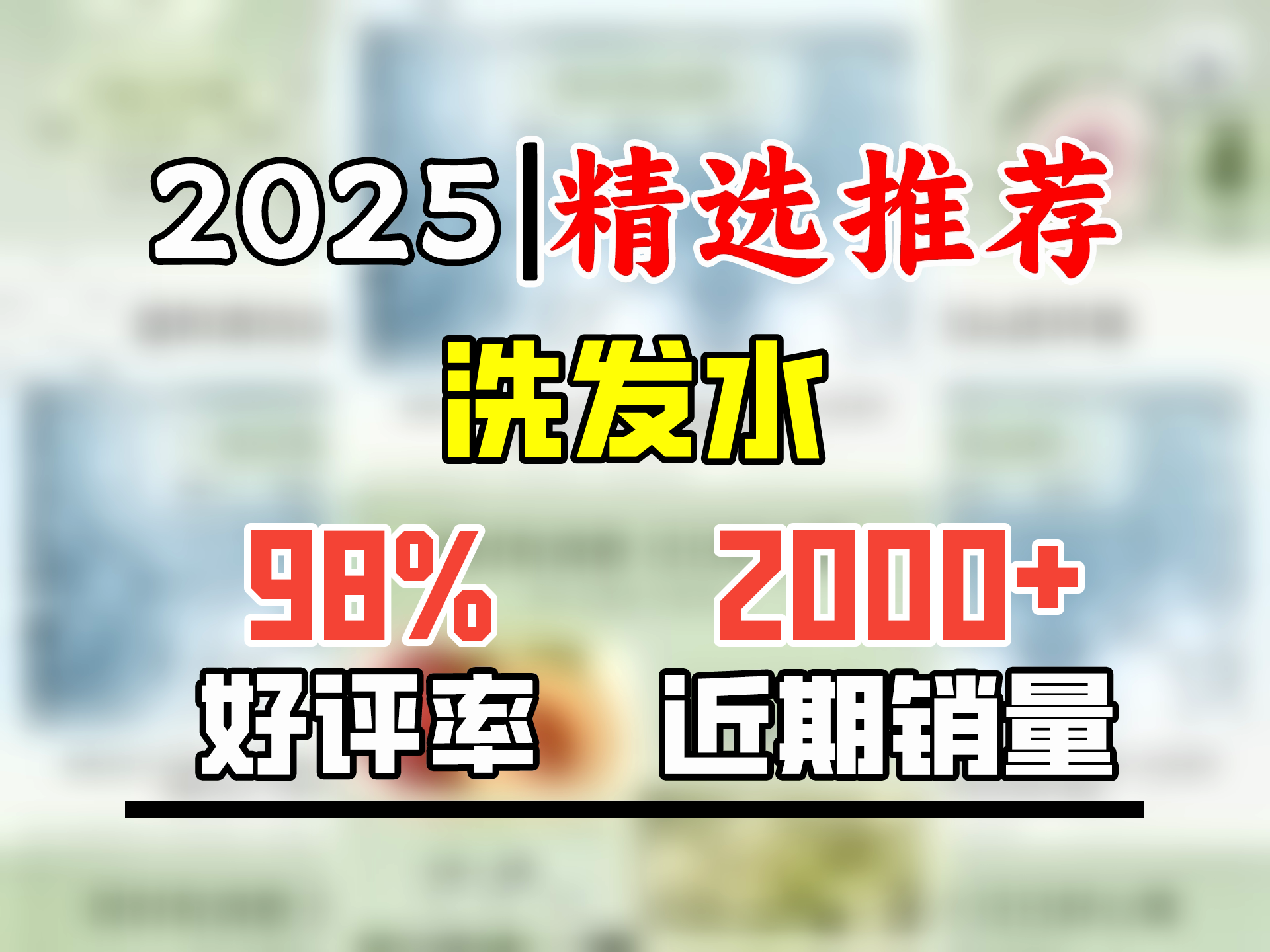 2025|精选推荐

洗发水

98%
好评率

2000+
近期销量